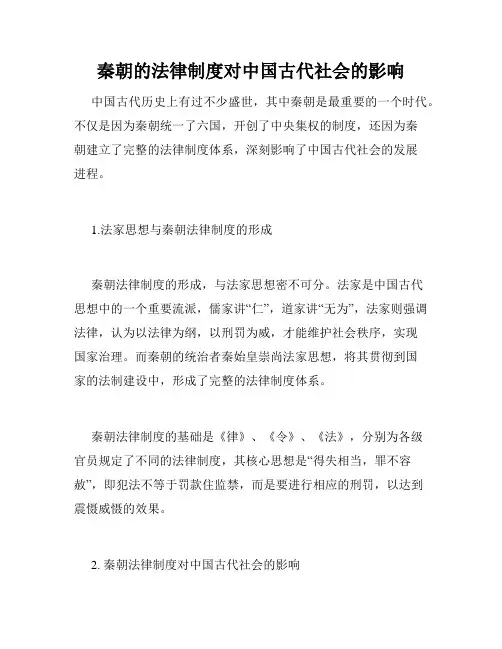 秦朝的法律制度对中国古代社会的影响

中国古代历史上有过不少盛世，其中秦朝是最重要的一个时代。不仅是因为秦朝统一了六国，开创了中央集权的制度，还因为秦朝建立了完整的法律制度体系，深刻影响了中国古代社会的发展进程。

1.法家思想与秦朝法律制度的形成

秦朝法律制度的形成，与法家思想密不可分。法家是中国古代思想中的一个重要流派，儒家讲“仁”，道家讲“无为”，法家则强调法律，认为以法律为纲，以刑罚为威，才能维护社会秩序，实现国家治理。而秦朝的统治者秦始皇崇尚法家思想，将其贯彻到国家的法制建设中，形成了完整的法律制度体系。

秦朝法律制度的基础是《律》、《令》、《法》，分别为各级官员规定了不同的法律制度，其核心思想是“得失相当，罪不容赦”，即犯法不等于罚款住监禁，而是要进行相应的刑罚，以达到震慑威慑的效果。

2. 秦朝法律制度对中国古代社会的影响